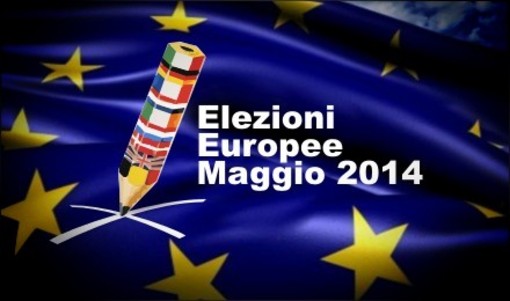 Elezioni
Europee
Maggio 2014